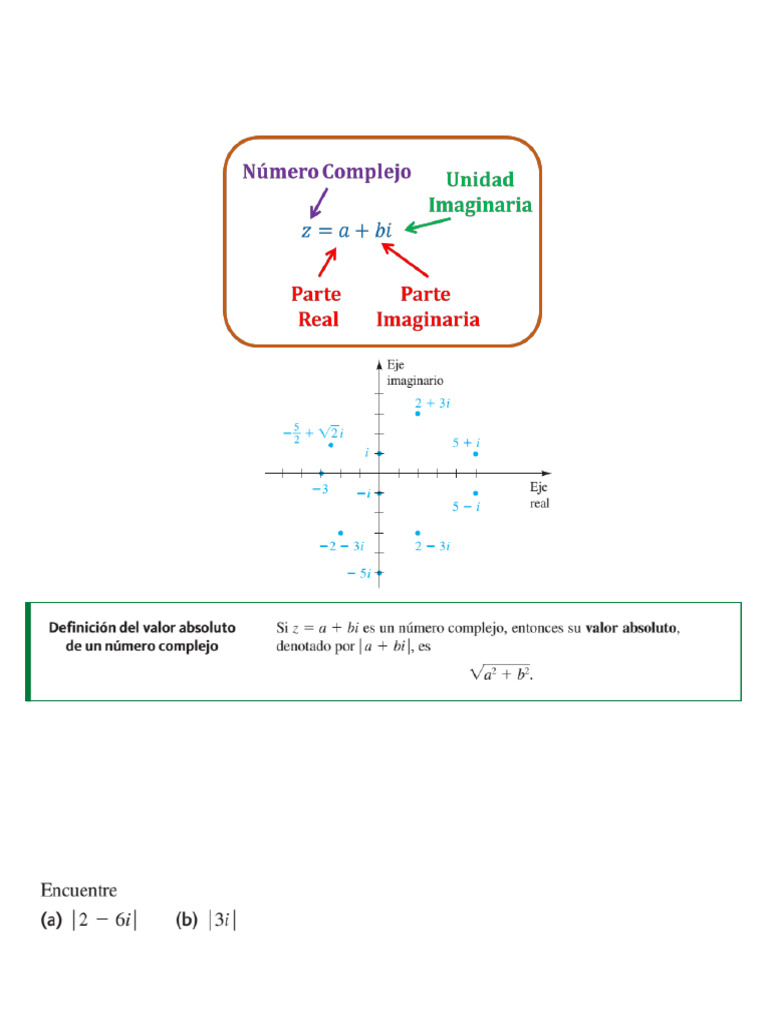 Número Complejo

Unidad Imaginaria

$z = a + bi$

Parte Real

Parte Imaginaria

Eje imaginario

$2 + 3i$

$-\frac{5}{2} + \sqrt{2}i$

$5 + i$

$i$

$-3$

$-i$

$5 - i$

Eje real

$-2 - 3i$

$2 - 3i$

$-5i$

Definición del valor absoluto de un número complejo

Si $z = a + bi$ es un número complejo, entonces su **valor absoluto**, denotado por $|a + bi|$, es

$\sqrt{a^2 + b^2}$.

Encuentre

(a) $|2 - 6i|$ (b) $|3i|$